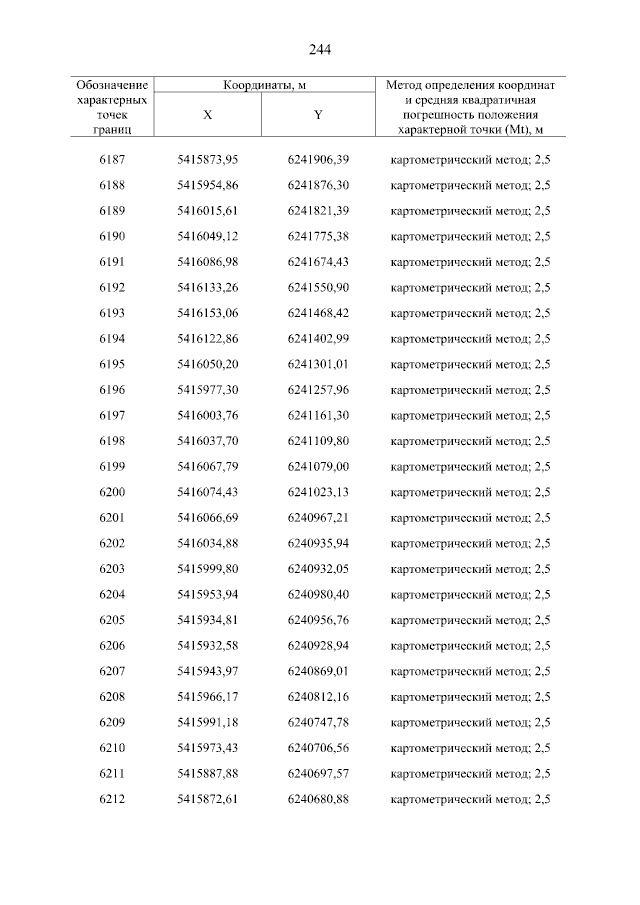 244

| Обозначение характерных точек границ | Координаты, м X | Координаты, м Y | Метод определения координат и средняя квадратичная погрешность положения характерной точки (Mt), м |
|---|---|---|---|
| 6187 | 5415873,95 | 6241906,39 | картометрический метод; 2,5 |
| 6188 | 5415954,86 | 6241876,30 | картометрический метод; 2,5 |
| 6189 | 5416015,61 | 6241821,39 | картометрический метод; 2,5 |
| 6190 | 5416049,12 | 6241775,38 | картометрический метод; 2,5 |
| 6191 | 5416086,98 | 6241674,43 | картометрический метод; 2,5 |
| 6192 | 5416133,26 | 6241550,90 | картометрический метод; 2,5 |
| 6193 | 5416153,06 | 6241468,42 | картометрический метод; 2,5 |
| 6194 | 5416122,86 | 6241402,99 | картометрический метод; 2,5 |
| 6195 | 5416050,20 | 6241301,01 | картометрический метод; 2,5 |
| 6196 | 5415977,30 | 6241257,96 | картометрический метод; 2,5 |
| 6197 | 5416003,76 | 6241161,30 | картометрический метод; 2,5 |
| 6198 | 5416037,70 | 6241109,80 | картометрический метод; 2,5 |
| 6199 | 5416067,79 | 6241079,00 | картометрический метод; 2,5 |
| 6200 | 5416074,43 | 6241023,13 | картометрический метод; 2,5 |
| 6201 | 5416066,69 | 6240967,21 | картометрический метод; 2,5 |
| 6202 | 5416034,88 | 6240935,94 | картометрический метод; 2,5 |
| 6203 | 5415999,80 | 6240932,05 | картометрический метод; 2,5 |
| 6204 | 5415953,94 | 6240980,40 | картометрический метод; 2,5 |
| 6205 | 5415934,81 | 6240956,76 | картометрический метод; 2,5 |
| 6206 | 5415932,58 | 6240928,94 | картометрический метод; 2,5 |
| 6207 | 5415943,97 | 6240869,01 | картометрический метод; 2,5 |
| 6208 | 5415966,17 | 6240812,16 | картометрический метод; 2,5 |
| 6209 | 5415991,18 | 6240747,78 | картометрический метод; 2,5 |
| 6210 | 5415973,43 | 6240706,56 | картометрический метод; 2,5 |
| 6211 | 5415887,88 | 6240697,57 | картометрический метод; 2,5 |
| 6212 | 5415872,61 | 6240680,88 | картометрический метод; 2,5 |